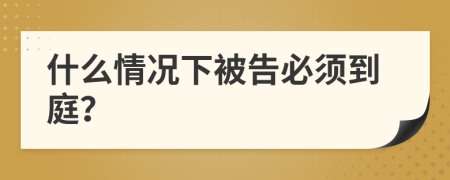 什么情况下被告必须到庭?